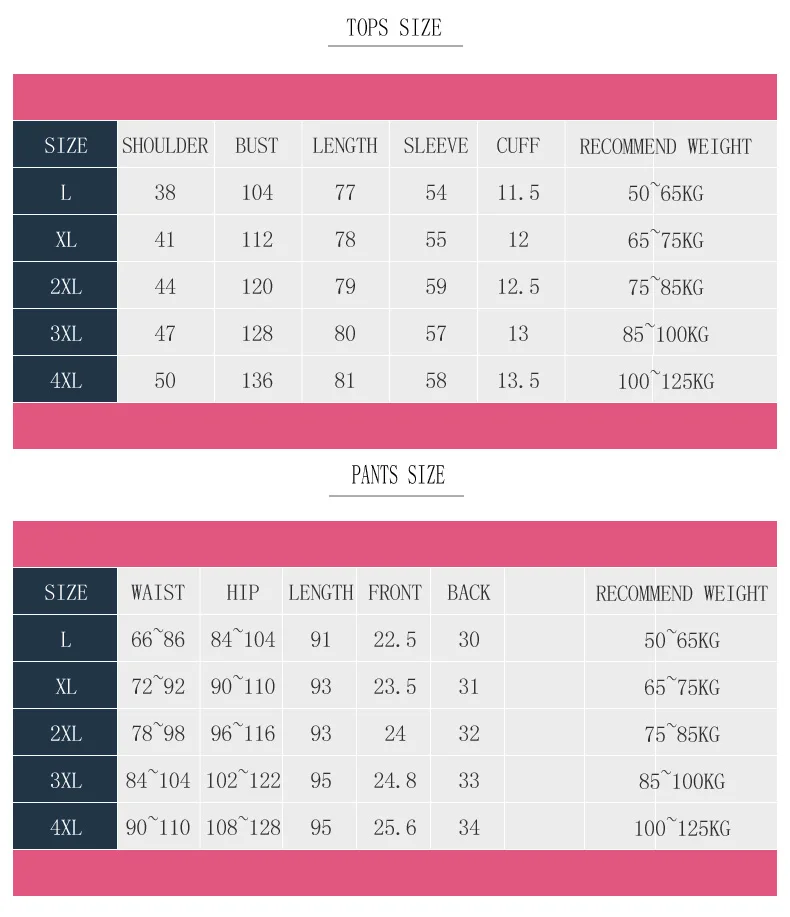 TOPS SIZE

| SIZE | SHOULDER | BUST | LENGTH | SLEEVE | CUFF | RECOMMEND WEIGHT |
|---|---|---|---|---|---|---|
| L | 38 | 104 | 77 | 54 | 11.5 | 50~65KG |
| XL | 41 | 112 | 78 | 55 | 12 | 65~75KG |
| 2XL | 44 | 120 | 79 | 59 | 12.5 | 75~85KG |
| 3XL | 47 | 128 | 80 | 57 | 13 | 85~100KG |
| 4XL | 50 | 136 | 81 | 58 | 13.5 | 100~125KG |

PANTS SIZE

| SIZE | WAIST | HIP | LENGTH | FRONT | BACK | RECOMMEND WEIGHT |
|---|---|---|---|---|---|---|
| L | 66~86 | 84~104 | 91 | 22.5 | 30 | 50~65KG |
| XL | 72~92 | 90~110 | 93 | 23.5 | 31 | 65~75KG |
| 2XL | 78~98 | 96~116 | 93 | 24 | 32 | 75~85KG |
| 3XL | 84~104 | 102~122 | 95 | 24.8 | 33 | 85~100KG |
| 4XL | 90~110 | 108~128 | 95 | 25.6 | 34 | 100~125KG |